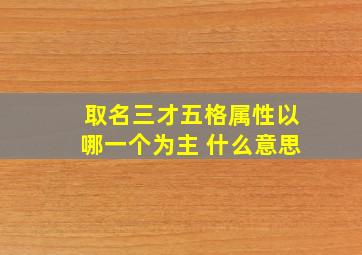 取名三才五格属性以哪一个为主 什么意思